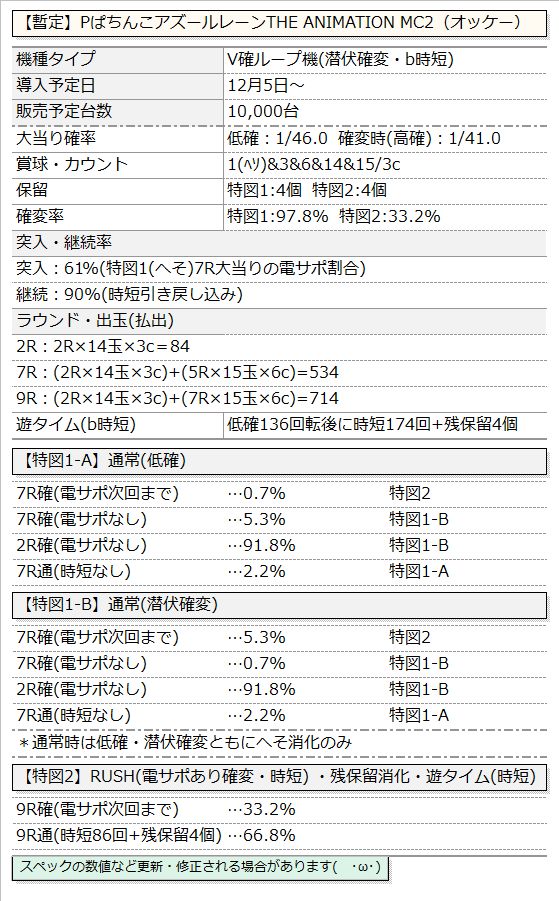 【暫定】Pぱちんこアズールレーン THE ANIMATION MC2（オッケー）

| 機種タイプ | V確ループ機(潜伏確変・b時短) |
|---|---|
| 導入予定日 | 12月5日～ |
| 販売予定台数 | 10,000台 |
| 大当り確率 | 低確：1/46.0 確変時(高確)：1/41.0 |
| 賞球・カウント | 1(ﾍｿ)&3&6&14&15/3c |
| 保留 | 特図1:4個 特図2:4個 |
| 確変率 | 特図1:97.8% 特図2:33.2% |

突入・継続率
突入：61%(特図1(へそ)7R大当りの電サポ割合)
継続：90%(時短引き戻し込み)

ラウンド・出玉(払出)
2R：2R×14玉×3c＝84
7R：(2R×14玉×3c)+(5R×15玉×6c)=534
9R：(2R×14玉×3c)+(7R×15玉×6c)=714

| 遊タイム(b時短) | 低確136回転後に時短174回+残保留4個 |
|---|---|

【特図1-A】通常(低確)

| 7R確(電サポ次回まで) | …0.7% | 特図2 |
|---|---|---|
| 7R確(電サポなし) | …5.3% | 特図1-B |
| 2R確(電サポなし) | …91.8% | 特図1-B |
| 7R通(時短なし) | …2.2% | 特図1-A |

【特図1-B】通常(潜伏確変)

| 7R確(電サポ次回まで) | …5.3% | 特図2 |
|---|---|---|
| 7R確(電サポなし) | …0.7% | 特図1-B |
| 2R確(電サポなし) | …91.8% | 特図1-B |
| 7R通(時短なし) | …2.2% | 特図1-A |

＊通常時は低確・潜伏確変ともにへそ消化のみ

【特図2】RUSH(電サポあり確変・時短)・残保留消化・遊タイム(時短)

| 9R確(電サポ次回まで) | …33.2% |
|---|---|
| 9R通(時短86回+残保留4個) | …66.8% |

スペックの数値など更新・修正される場合があります( ･ω･)